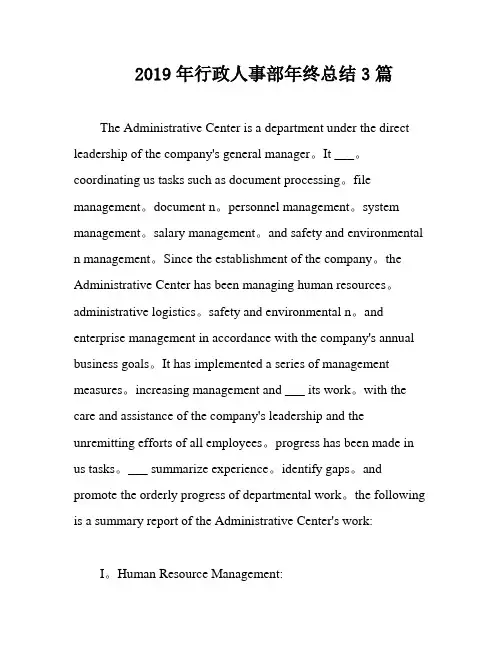 2019年行政人事部年终总结3篇

The Administrative Center is a department under the direct leadership of the company's general manager。It ___。coordinating us tasks such as document processing。file management。document n。personnel management。system management。salary management。and safety and environmental n management。Since the establishment of the company。the Administrative Center has been managing human resources。administrative logistics。safety and environmental n。and enterprise management in accordance with the company's annual business goals。It has implemented a series of management measures。increasing management and ___ its work。with the care and assistance of the company's leadership and the unremitting efforts of all employees。progress has been made in us tasks。___ summarize experience。identify gaps。and promote the orderly progress of departmental work。the following is a summary report of the Administrative Center's work:

I。Human Resource Management: